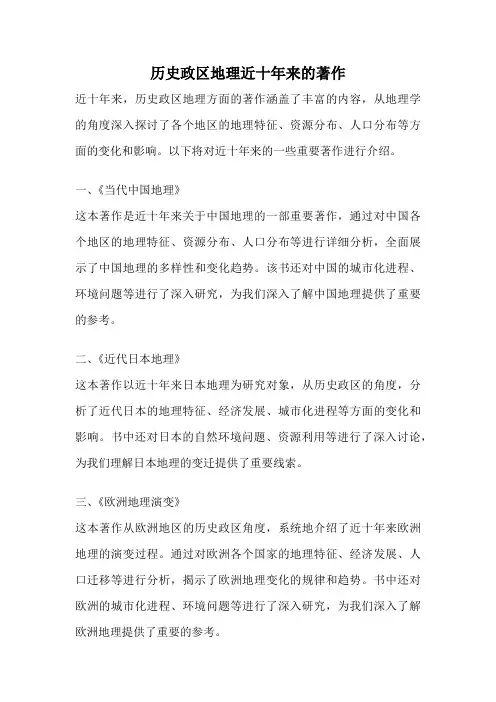 历史政区地理近十年来的著作

近十年来，历史政区地理方面的著作涵盖了丰富的内容，从地理学的角度深入探讨了各个地区的地理特征、资源分布、人口分布等方面的变化和影响。以下将对近十年来的一些重要著作进行介绍。

一、《当代中国地理》

这本著作是近十年来关于中国地理的一部重要著作，通过对中国各个地区的地理特征、资源分布、人口分布等进行详细分析，全面展示了中国地理的多样性和变化趋势。该书还对中国的城市化进程、环境问题等进行了深入研究，为我们深入了解中国地理提供了重要的参考。

二、《近代日本地理》

这本著作以近十年来日本地理为研究对象，从历史政区的角度，分析了近代日本的地理特征、经济发展、城市化进程等方面的变化和影响。书中还对日本的自然环境问题、资源利用等进行了深入讨论，为我们理解日本地理的变迁提供了重要线索。

三、《欧洲地理演变》

这本著作从欧洲地区的历史政区角度，系统地介绍了近十年来欧洲地理的演变过程。通过对欧洲各个国家的地理特征、经济发展、人口迁移等进行分析，揭示了欧洲地理变化的规律和趋势。书中还对欧洲的城市化进程、环境问题等进行了深入研究，为我们深入了解欧洲地理提供了重要的参考。